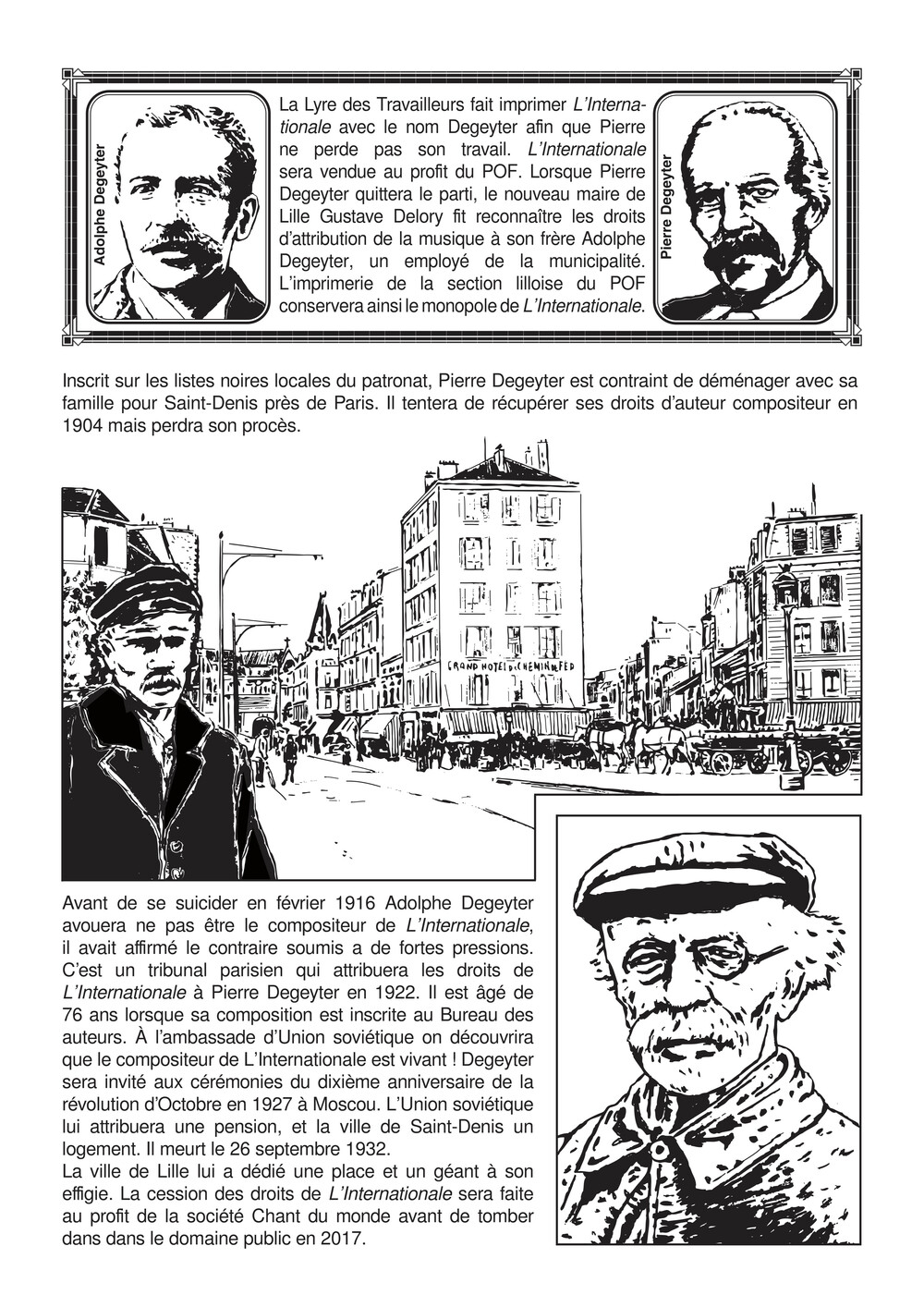 Adolphe Degeyter

La Lyre des Travailleurs fait imprimer L'Internationale avec le nom Degeyter afin que Pierre ne perde pas son travail. L'Internationale sera vendue au profit du POF. Lorsque Pierre Degeyter quittera le parti, le nouveau maire de Lille Gustave Delory fit reconnaître les droits d'attribution de la musique à son frère Adolphe Degeyter, un employé de la municipalité. L'imprimerie de la section lilloise du POF conservera ainsi le monopole de L'Internationale.

Pierre Degeyter

Inscrit sur les listes noires locales du patronat, Pierre Degeyter est contraint de déménager avec sa famille pour Saint-Denis près de Paris. Il tentera de récupérer ses droits d'auteur compositeur en 1904 mais perdra son procès.

GRAND HOTEL DU CHEMIN DE FER

Avant de se suicider en février 1916 Adolphe Degeyter avouera ne pas être le compositeur de L'Internationale, il avait affirmé le contraire soumis a de fortes pressions. C'est un tribunal parisien qui attribuera les droits de L'Internationale à Pierre Degeyter en 1922. Il est âgé de 76 ans lorsque sa composition est inscrite au Bureau des auteurs. À l'ambassade d'Union soviétique on découvrira que le compositeur de L'Internationale est vivant ! Degeyter sera invité aux cérémonies du dixième anniversaire de la révolution d'Octobre en 1927 à Moscou. L'Union soviétique lui attribuera une pension, et la ville de Saint-Denis un logement. Il meurt le 26 septembre 1932.
La ville de Lille lui a dédié une place et un géant à son effigie. La cession des droits de L'Internationale sera faite au profit de la société Chant du monde avant de tomber dans dans le domaine public en 2017.